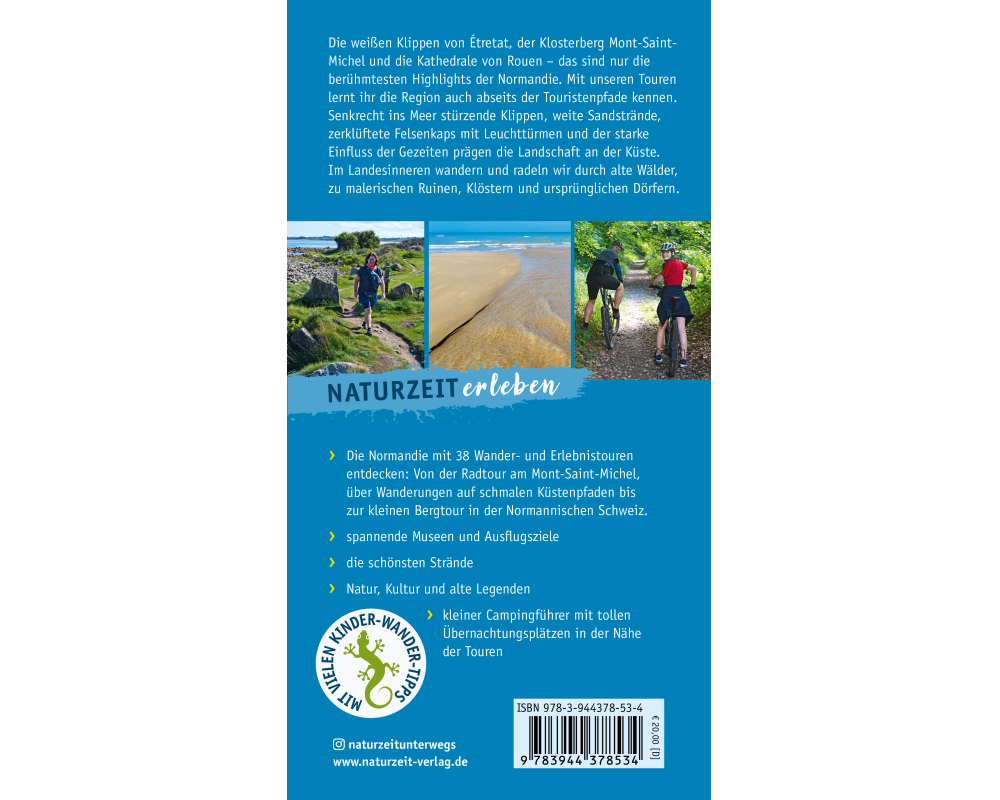 Die weißen Klippen von Étretat, der Klosterberg Mont-Saint-Michel und die Kathedrale von Rouen – das sind nur die berühmtesten Highlights der Normandie. Mit unseren Touren lernt ihr die Region auch abseits der Touristenpfade kennen. Senkrecht ins Meer stürzende Klippen, weite Sandstrände, zerklüftete Felsenkaps mit Leuchttürmen und der starke Einfluss der Gezeiten prägen die Landschaft an der Küste. Im Landesinneren wandern und radeln wir durch alte Wälder, zu malerischen Ruinen, Klöstern und ursprünglichen Dörfern.

NATURZEIT erleben

› Die Normandie mit 38 Wander- und Erlebnistouren entdecken: Von der Radtour am Mont-Saint-Michel, über Wanderungen auf schmalen Küstenpfaden bis zur kleinen Bergtour in der Normannischen Schweiz.

› spannende Museen und Ausflugsziele

› die schönsten Strände

› Natur, Kultur und alte Legenden

› kleiner Campingführer mit tollen Übernachtungsplätzen in der Nähe der Touren

MIT VIELEN KINDER-WANDER-TIPPS

naturzeitunterwegs
www.naturzeit-verlag.de

ISBN 978-3-944378-53-4
€ 20,00 [D]
9 783944 378534